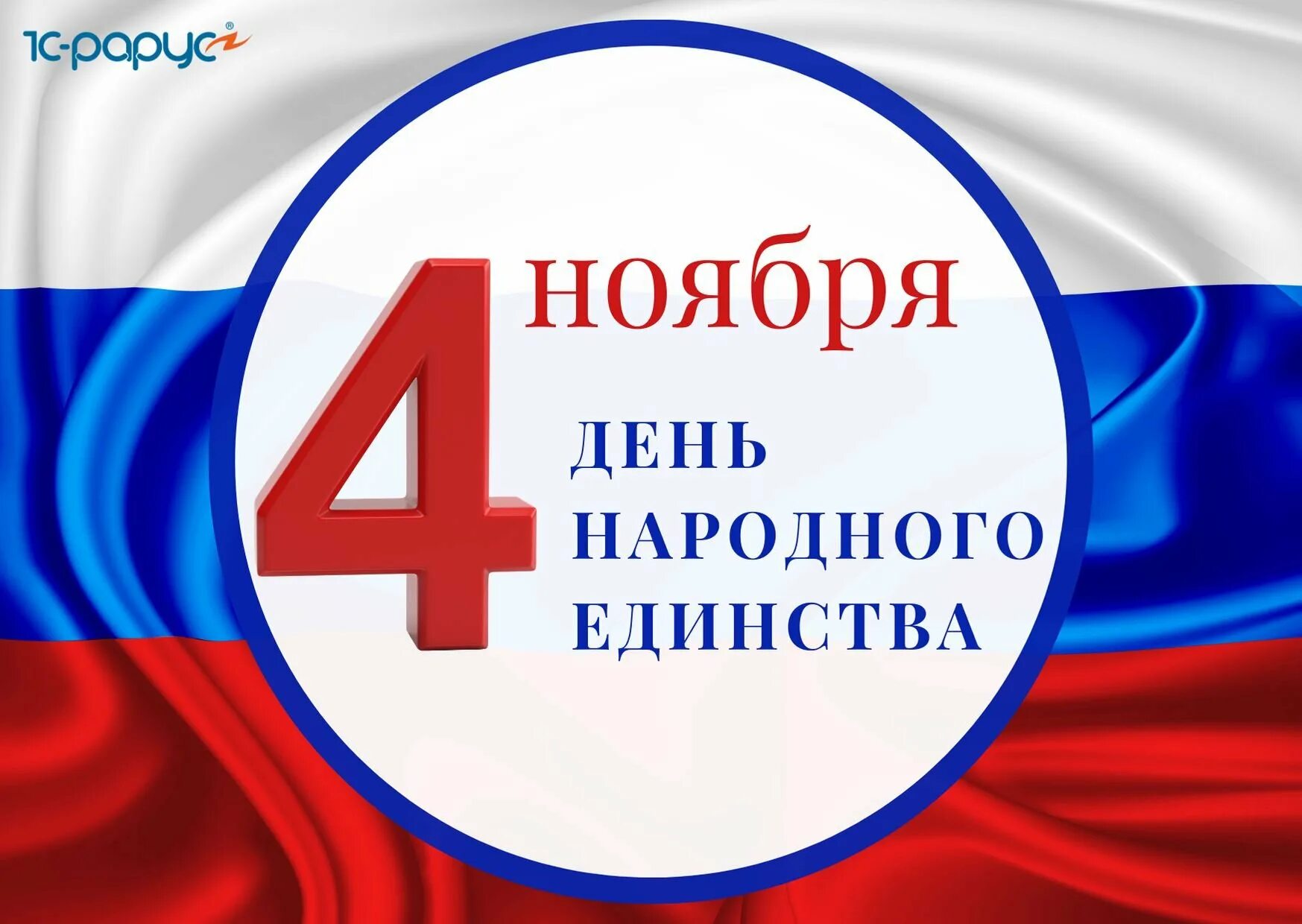 1С-рарус®

4 ноября

ДЕНЬ НАРОДНОГО ЕДИНСТВА